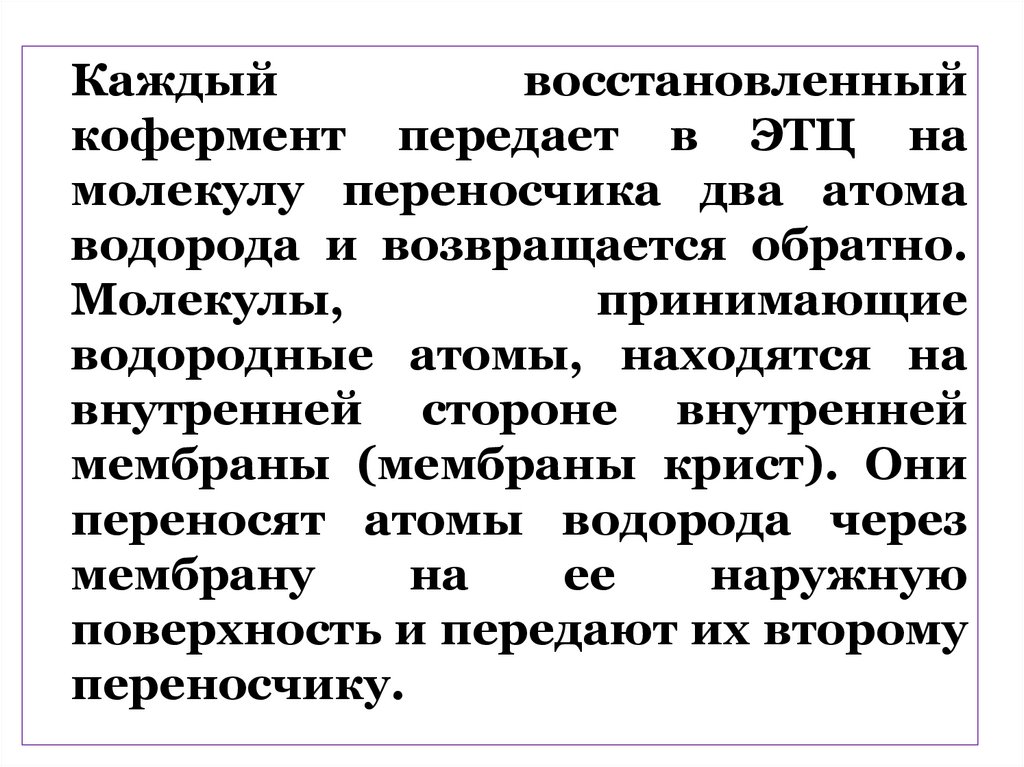 Каждый восстановленный кофермент передает в ЭТЦ на молекулу переносчика два атома водорода и возвращается обратно. Молекулы, принимающие водородные атомы, находятся на внутренней стороне внутренней мембраны (мембраны крист). Они переносят атомы водорода через мембрану на ее наружную поверхность и передают их второму переносчику.